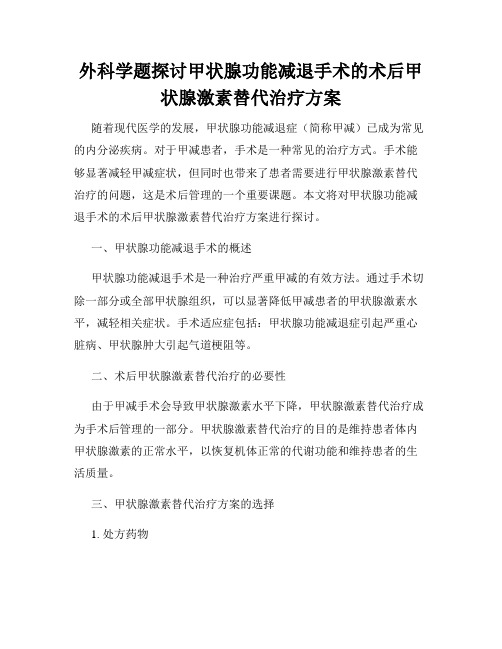 外科学题探讨甲状腺功能减退手术的术后甲状腺激素替代治疗方案

随着现代医学的发展，甲状腺功能减退症（简称甲减）已成为常见的内分泌疾病。对于甲减患者，手术是一种常见的治疗方式。手术能够显著减轻甲减症状，但同时也带来了患者需要进行甲状腺激素替代治疗的问题，这是术后管理的一个重要课题。本文将对甲状腺功能减退手术的术后甲状腺激素替代治疗方案进行探讨。

一、甲状腺功能减退手术的概述

甲状腺功能减退手术是一种治疗严重甲减的有效方法。通过手术切除一部分或全部甲状腺组织，可以显著降低甲减患者的甲状腺激素水平，减轻相关症状。手术适应症包括：甲状腺功能减退症引起严重心脏病、甲状腺肿大引起气道梗阻等。

二、术后甲状腺激素替代治疗的必要性

由于甲减手术会导致甲状腺激素水平下降，甲状腺激素替代治疗成为手术后管理的一部分。甲状腺激素替代治疗的目的是维持患者体内甲状腺激素的正常水平，以恢复机体正常的代谢功能和维持患者的生活质量。

三、甲状腺激素替代治疗方案的选择

1. 处方药物